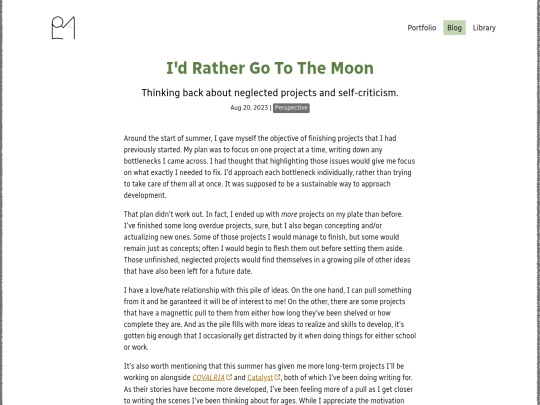 Portfolio Blog Library

I'd Rather Go To The Moon

Thinking back about neglected projects and self-criticism.

Aug 20, 2023 | Perspective

Around the start of summer, I gave myself the objective of finishing projects that I had previously started. My plan was to focus on one project at a time, writing down any bottlenecks I came across. I had thought that highlighting those issues would give me focus on what exactly I needed to fix. I'd approach each bottleneck individually, rather than trying to take care of them all at once. It was supposed to be a sustainable way to approach development.

That plan didn't work out. In fact, I ended up with more projects on my plate than before. I've finished some long overdue projects, sure, but I also began concepting and/or actualizing new ones. Some of those projects I would manage to finish, but some would remain just as concepts; often I would begin to flesh them out before setting them aside. Those unfinished, neglected projects would find themselves in a growing pile of other ideas that have also been left for a future date.

I have a love/hate relationship with this pile of ideas. On the one hand, I can pull something from it and be garanteed it will be of interest to me! On the other, there are some projects that have a magnettic pull to them from either how long they've been shelved or how complete they are. And as the pile fills with more ideas to realize and skills to develop, it's gotten big enough that I occasionally get distracted by it when doing things for either school or work.

It's also worth mentioning that this summer has given me more long-term projects I'll be working on alongside COVALRIA and Catalyst, both of which I've been doing writing for. As their stories have become more developed, I've been feeling more of a pull as I get closer to writing the scenes I've been thinking about for ages. While I appreciate the motivation